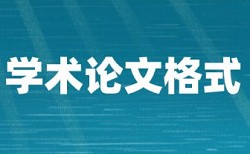 学术论文格式